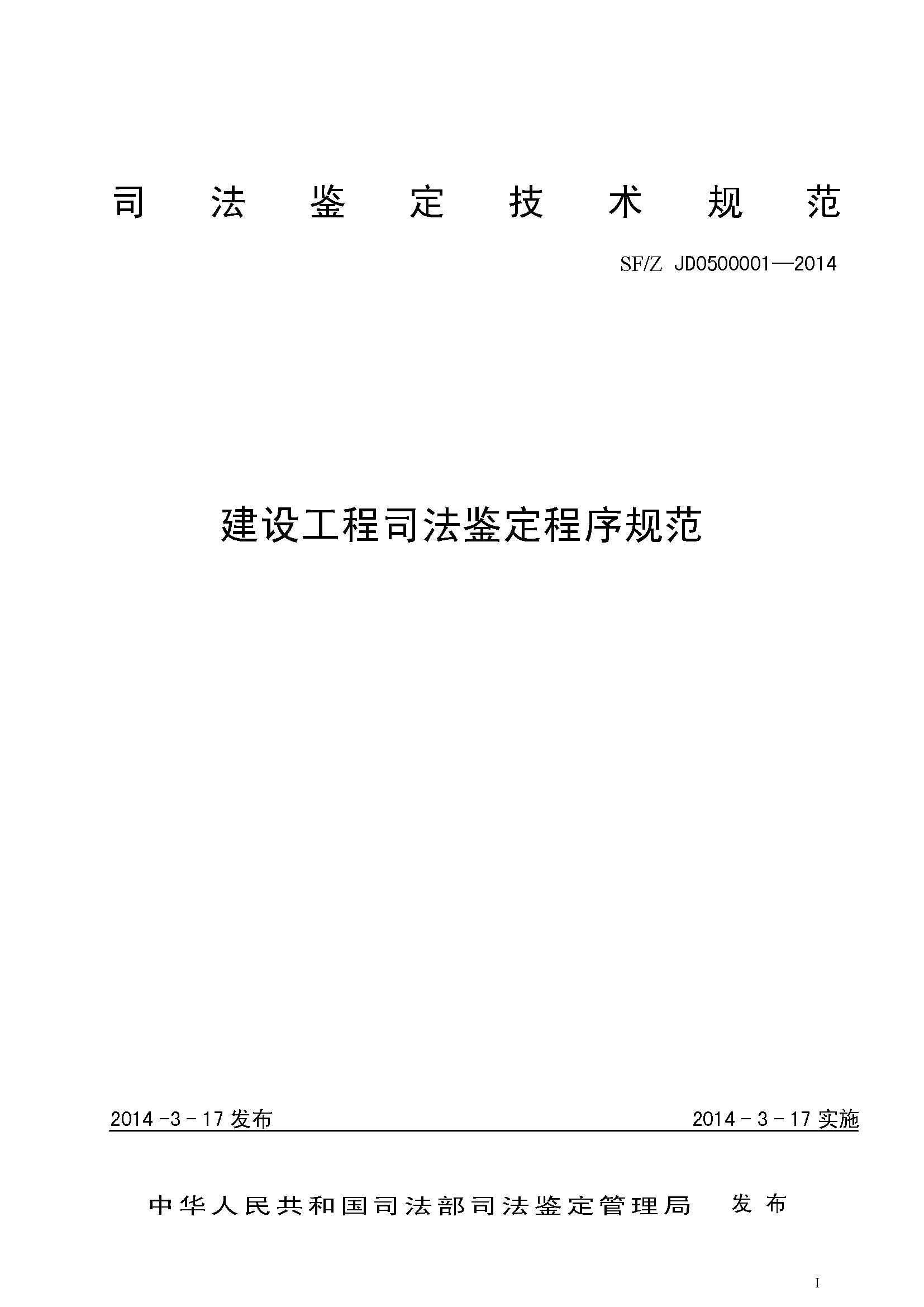 司 法 鉴 定 技 术 规 范

SF/Z JD0500001—2014

建设工程司法鉴定程序规范

2014 -3 - 17 发布

2014 - 3 - 17 实施

中华人民共和国司法部司法鉴定管理局 发 布

I